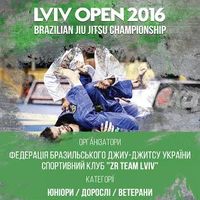 LVIV OPEN 2016
BRAZILIAN JIU JITSU CHAMPIONSHIP

ОРГАНІЗАТОРИ
ФЕДЕРАЦІЯ БРАЗИЛЬСЬКОГО ДЖИУ-ДЖИТСУ УКРАЇНИ
СПОРТИВНИЙ КЛУБ "ZR TEAM LVIV"
КАТЕГОРІЇ
ЮНІОРИ / ДОРОСЛІ / ВЕТЕРАНИ